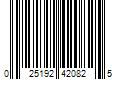 0 25192 42082 5